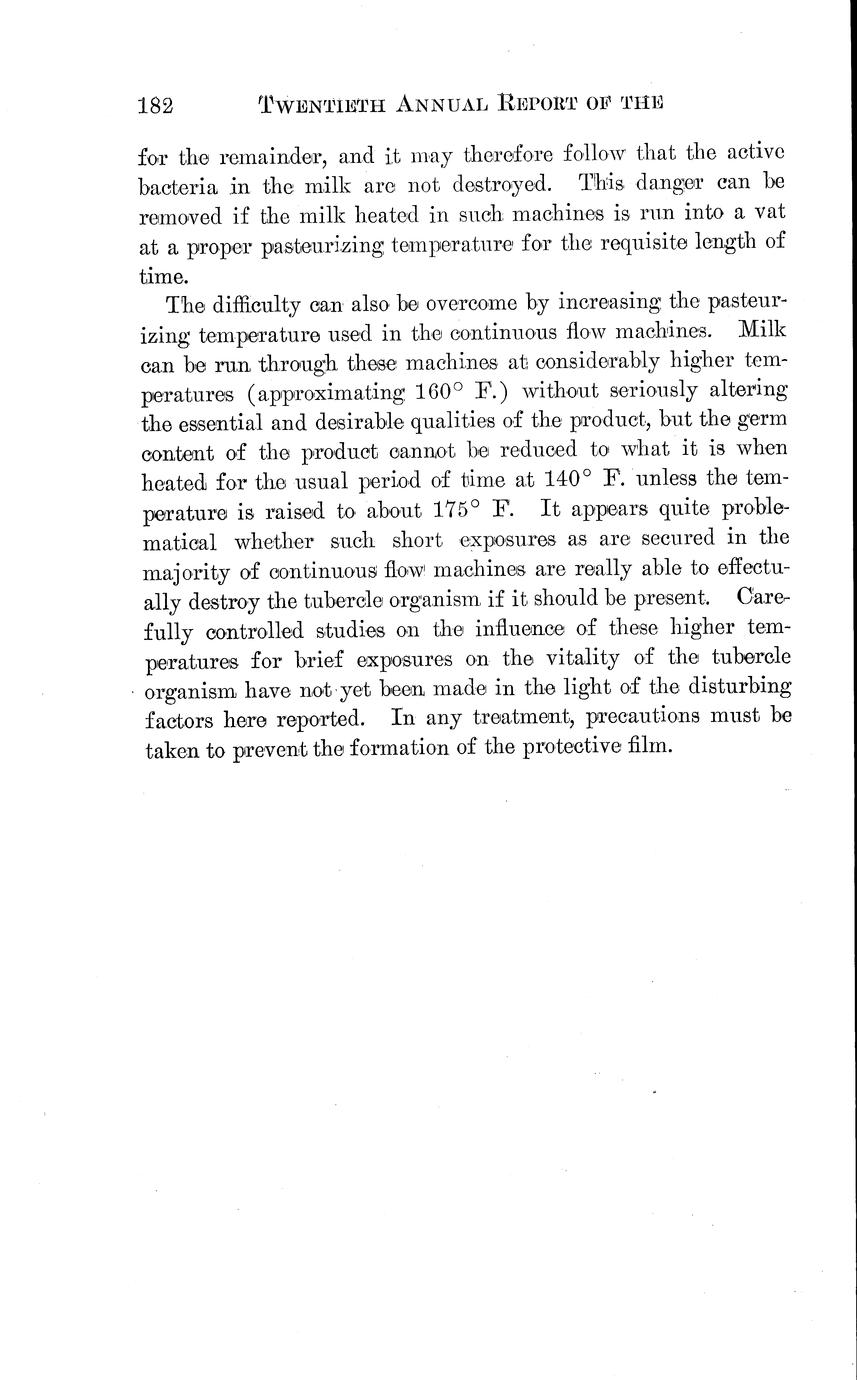 182 TWENTIETH ANNUAL REPORT OF THE

for the remainder, and it may therefore follow that the active bacteria in the milk are not destroyed. This danger can be removed if the milk heated in such machines is run into a vat at a proper pasteurizing temperature for the requisite length of time.

The difficulty can also be overcome by increasing the pasteurizing temperature used in the continuous flow machines. Milk can be run through these machines at considerably higher temperatures (approximating 160° F.) without seriously altering the essential and desirable qualities of the product, but the germ content of the product cannot be reduced to what it is when heated for the usual period of time at 140° F. unless the temperature is raised to about 175° F. It appears quite problematical whether such short exposures as are secured in the majority of continuous flow machines are really able to effectually destroy the tubercle organism if it should be present. Carefully controlled studies on the influence of these higher temperatures for brief exposures on the vitality of the tubercle organism have not yet been made in the light of the disturbing factors here reported. In any treatment, precautions must be taken to prevent the formation of the protective film.